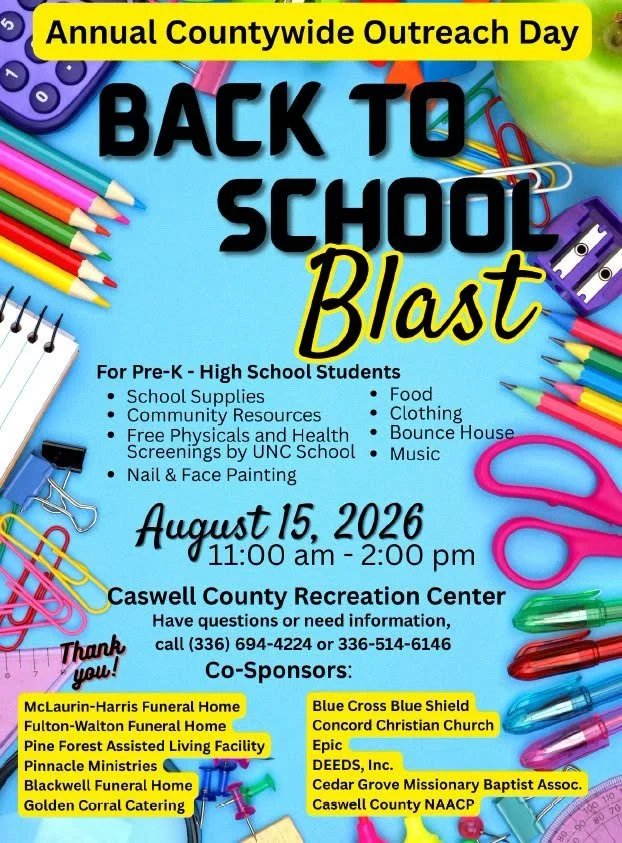 Annual Countywide Outreach Day

BACK TO SCHOOL Blast

For Pre-K - High School Students

• School Supplies
• Community Resources
• Free Physicals and Health Screenings by UNC School
• Nail & Face Painting

• Food
• Clothing
• Bounce House
• Music

August 15, 2026
11:00 am - 2:00 pm

Caswell County Recreation Center
Have questions or need information,
call (336) 694-4224 or 336-514-6146

Thank you!

Co-Sponsors:

McLaurin-Harris Funeral Home
Fulton-Walton Funeral Home
Pine Forest Assisted Living Facility
Pinnacle Ministries
Blackwell Funeral Home
Golden Corral Catering

Blue Cross Blue Shield
Concord Christian Church
Epic
DEEDS, Inc.
Cedar Grove Missionary Baptist Assoc.
Caswell County NAACP